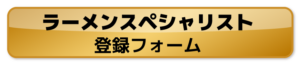 ラーメンスペシャリスト
登録フォーム